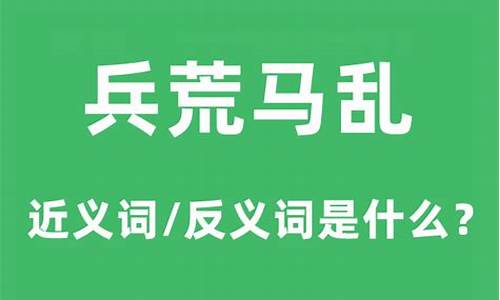 兵荒马乱

近义词/反义词是什么？